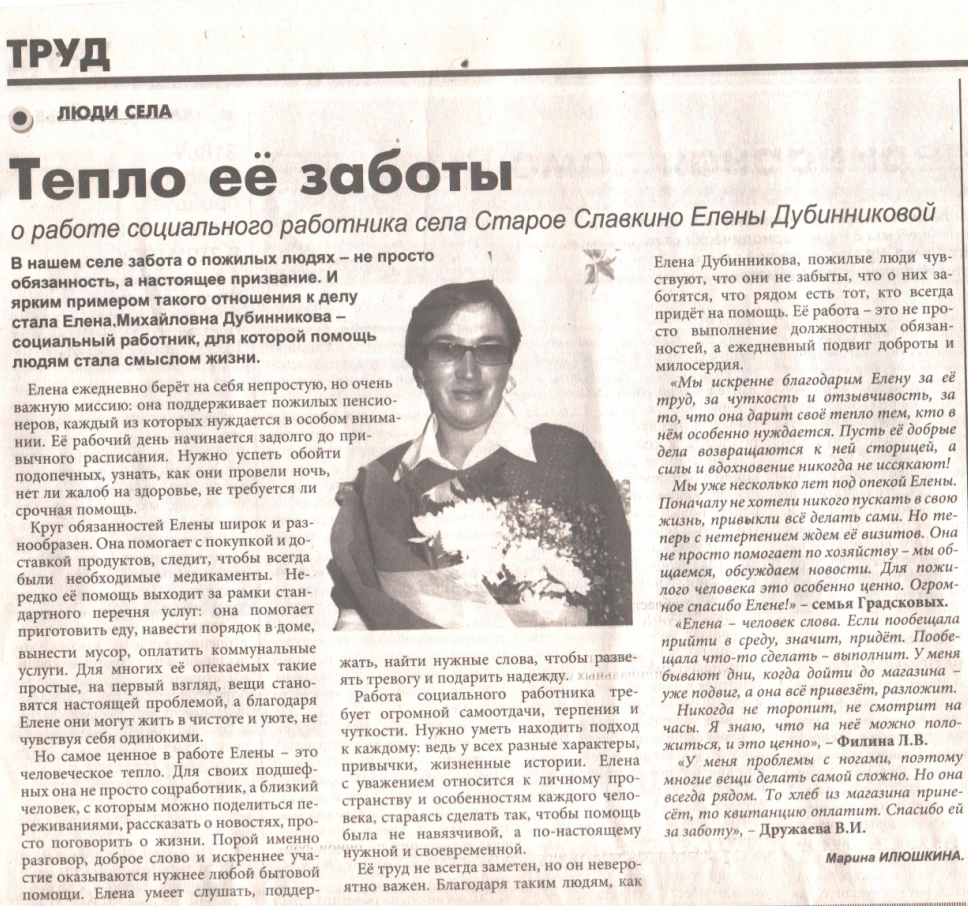 ТРУД

ЛЮДИ СЕЛА

Тепло её заботы

о работе социального работника села Старое Славкино Елены Дубинниковой

В нашем селе забота о пожилых людях – не просто обязанность, а настоящее призвание. И ярким примером такого отношения к делу стала Елена.Михайловна Дубинникова – социальный работник, для которой помощь людям стала смыслом жизни.

Елена ежедневно берёт на себя непростую, но очень важную миссию: она поддерживает пожилых пенсионеров, каждый из которых нуждается в особом внимании. Её рабочий день начинается задолго до привычного расписания. Нужно успеть обойти подопечных, узнать, как они провели ночь, нет ли жалоб на здоровье, не требуется ли срочная помощь.

Круг обязанностей Елены широк и разнообразен. Она помогает с покупкой и доставкой продуктов, следит, чтобы всегда были необходимые медикаменты. Нередко её помощь выходит за рамки стандартного перечня услуг: она помогает приготовить еду, навести порядок в доме, вынести мусор, оплатить коммунальные услуги. Для многих её опекаемых такие простые, на первый взгляд, вещи становятся настоящей проблемой, а благодаря Елене они могут жить в чистоте и уюте, не чувствуя себя одинокими.

Но самое ценное в работе Елены – это человеческое тепло. Для своих подшефных она не просто соцработник, а близкий человек, с которым можно поделиться переживаниями, рассказать о новостях, просто поговорить о жизни. Порой именно разговор, доброе слово и искреннее участие оказываются нужнее любой бытовой помощи. Елена умеет слушать, поддержать, найти нужные слова, чтобы развеять тревогу и подарить надежду.

Работа социального работника требует огромной самоотдачи, терпения и чуткости. Нужно уметь находить подход к каждому: ведь у всех разные характеры, привычки, жизненные истории. Елена с уважением относится к личному пространству и особенностям каждого человека, стараясь сделать так, чтобы помощь была не навязчивой, а по-настоящему нужной и своевременной.

Её труд не всегда заметен, но он невероятно важен. Благодаря таким людям, как Елена Дубинникова, пожилые люди чувствуют, что они не забыты, что о них заботятся, что рядом есть тот, кто всегда придёт на помощь. Её работа – это не просто выполнение должностных обязанностей, а ежедневный подвиг доброты и милосердия.

«Мы искренне благодарим Елену за её труд, за чуткость и отзывчивость, за то, что она дарит своё тепло тем, кто в нём особенно нуждается. Пусть её добрые дела возвращаются к ней сторицей, а силы и вдохновение никогда не иссякают!

Мы уже несколько лет под опекой Елены. Поначалу не хотели никого пускать в свою жизнь, привыкли всё делать сами. Но теперь с нетерпением ждем её визитов. Она не просто помогает по хозяйству – мы общаемся, обсуждаем новости. Для пожилого человека это особенно ценно. Огромное спасибо Елене!» – семья Градсковых.

«Елена – человек слова. Если пообещала прийти в среду, значит, придёт. Пообещала что-то сделать – выполнит. У меня бывают дни, когда дойти до магазина – уже подвиг, а она всё привезёт, разложит.

Никогда не торопит, не смотрит на часы. Я знаю, что на неё можно положиться, и это ценно», – Филина Л.В.

«У меня проблемы с ногами, поэтому многие вещи делать самой сложно. Но она всегда рядом. То хлеб из магазина принесёт, то квитанцию оплатит. Спасибо ей за заботу», – Дружаева В.И.

Марина ИЛЮШКИНА.